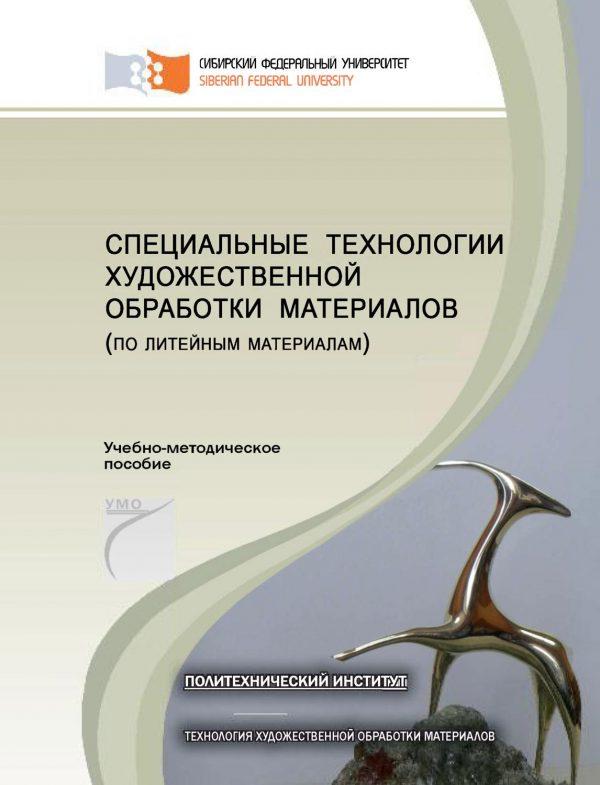 СИБИРСКИЙ ФЕДЕРАЛЬНЫЙ УНИВЕРСИТЕТ
SIBERIAN FEDERAL UNIVERSITY

СПЕЦИАЛЬНЫЕ ТЕХНОЛОГИИ ХУДОЖЕСТВЕННОЙ ОБРАБОТКИ МАТЕРИАЛОВ
(ПО ЛИТЕЙНЫМ МАТЕРИАЛАМ)

Учебно-методическое пособие

УМО

ПОЛИТЕХНИЧЕСКИЙ ИНСТИТУТ

ТЕХНОЛОГИЯ ХУДОЖЕСТВЕННОЙ ОБРАБОТКИ МАТЕРИАЛОВ